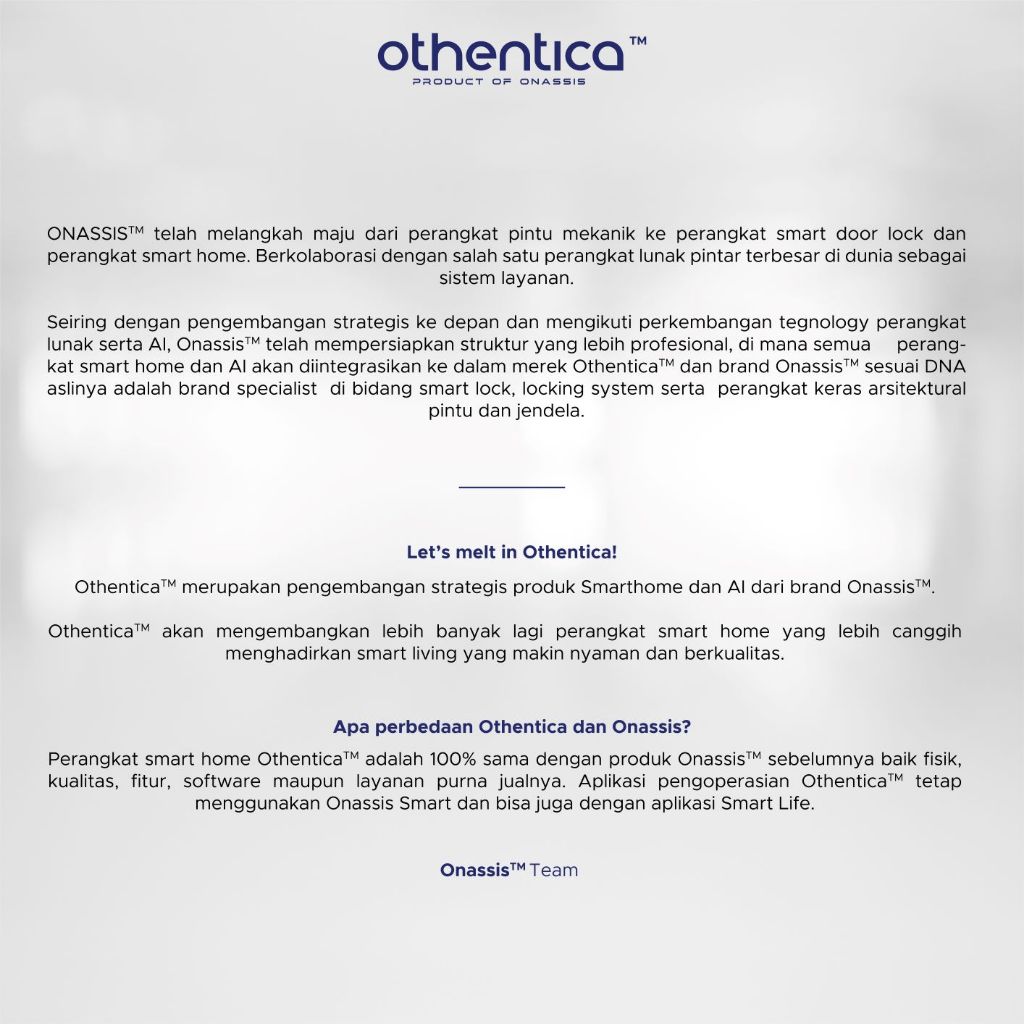 othentica™
PRODUCT OF ONASSIS

ONASSIS™ telah melangkah maju dari perangkat pintu mekanik ke perangkat smart door lock dan perangkat smart home. Berkolaborasi dengan salah satu perangkat lunak pintar terbesar di dunia sebagai sistem layanan.

Seiring dengan pengembangan strategis ke depan dan mengikuti perkembangan tegnology perangkat lunak serta AI, Onassis™ telah mempersiapkan struktur yang lebih profesional, di mana semua perangkat smart home dan AI akan diintegrasikan ke dalam merek Othentica™ dan brand Onassis™ sesuai DNA aslinya adalah brand specialist di bidang smart lock, locking system serta perangkat keras arsitektural pintu dan jendela.

Let's melt in Othentica!

Othentica™ merupakan pengembangan strategis produk Smarthome dan AI dari brand Onassis™.

Othentica™ akan mengembangkan lebih banyak lagi perangkat smart home yang lebih canggih menghadirkan smart living yang makin nyaman dan berkualitas.

Apa perbedaan Othentica dan Onassis?

Perangkat smart home Othentica™ adalah 100% sama dengan produk Onassis™ sebelumnya baik fisik, kualitas, fitur, software maupun layanan purna jualnya. Aplikasi pengoperasian Othentica™ tetap menggunakan Onassis Smart dan bisa juga dengan aplikasi Smart Life.

Onassis™ Team